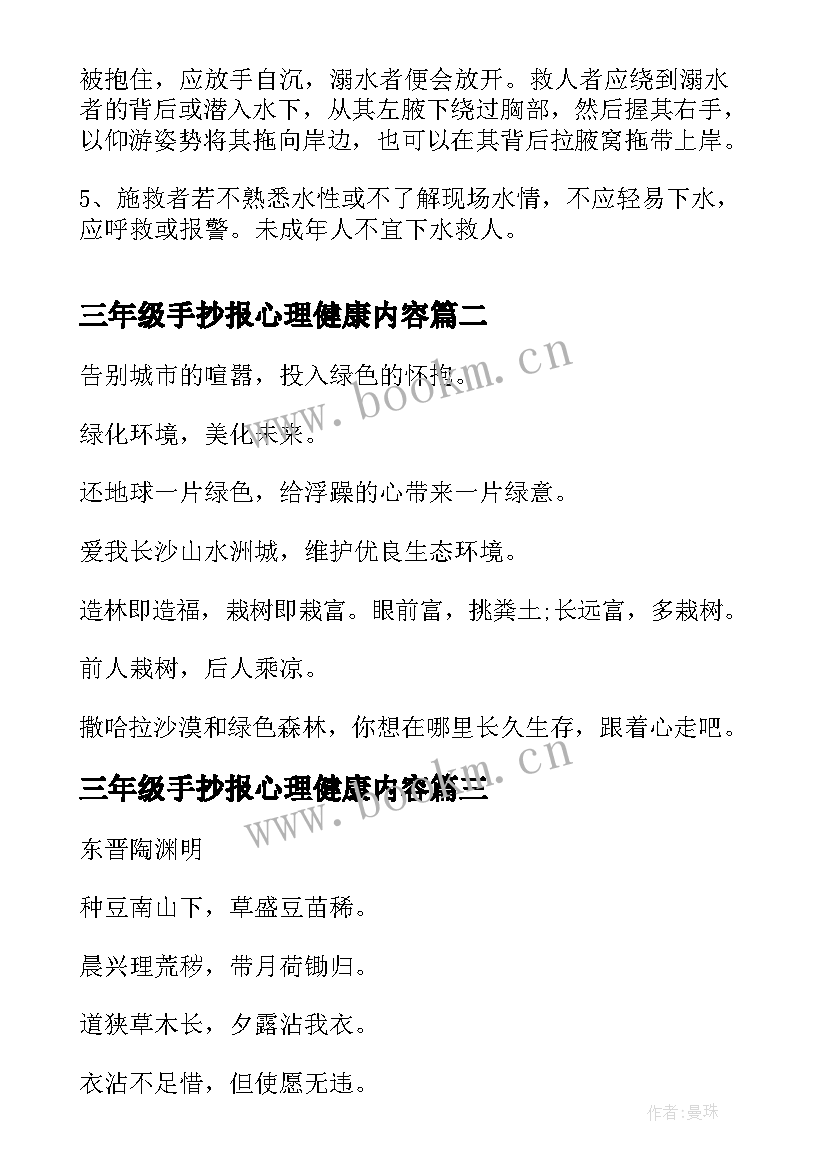 被抱住，应放手自沉，溺水者便会放开。救人者应绕到溺水者的背后或潜入水下，从其左腋下绕过胸部，然后握其右手，以仰游姿势将其拖向岸边，也可以在其背后拉腋窝拖带上岸。

5、施救者若不熟悉水性或不了解现场水情，不应轻易下水，应呼救或报警。未成年人不宜下水救人。

三年级手抄报心理健康内容篇二

告别城市的喧嚣，投入绿色的怀抱。

绿化环境，美化未来。

还地球一片绿色，给浮躁的心带来一片绿意。

爱我长沙山水洲城，维护优良生态环境。

造林即造福，栽树即栽富。眼前富，挑粪土;长远富，多栽树。

前人栽树，后人乘凉。

撒哈拉沙漠和绿色森林，你想在哪里长久生存，跟着心走吧。

三年级手抄报心理健康内容篇三

东晋陶渊明

种豆南山下，草盛豆苗稀。

晨兴理荒秽，带月荷锄归。

道狭草木长，夕露沾我衣。

衣沾不足惜，但使愿无违。

www.bookm.cn

www.bookm.cn

作者:曼珠